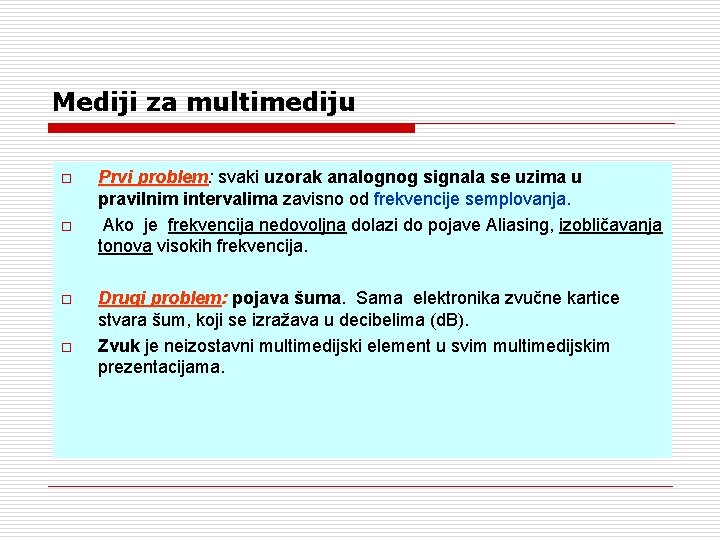 Mediji za multimediju

□ Prvi problem: svaki uzorak analognog signala se uzima u pravilnim intervalima zavisno od frekvencije semplovanja.

□ Ako je frekvencija nedovoljna dolazi do pojave Aliasing, izobličavanja tonova visokih frekvencija.

□ Drugi problem: pojava šuma. Sama elektronika zvučne kartice stvara šum, koji se izražava u decibelima (dB).

□ Zvuk je neizostavni multimedijski element u svim multimedijskim prezentacijama.